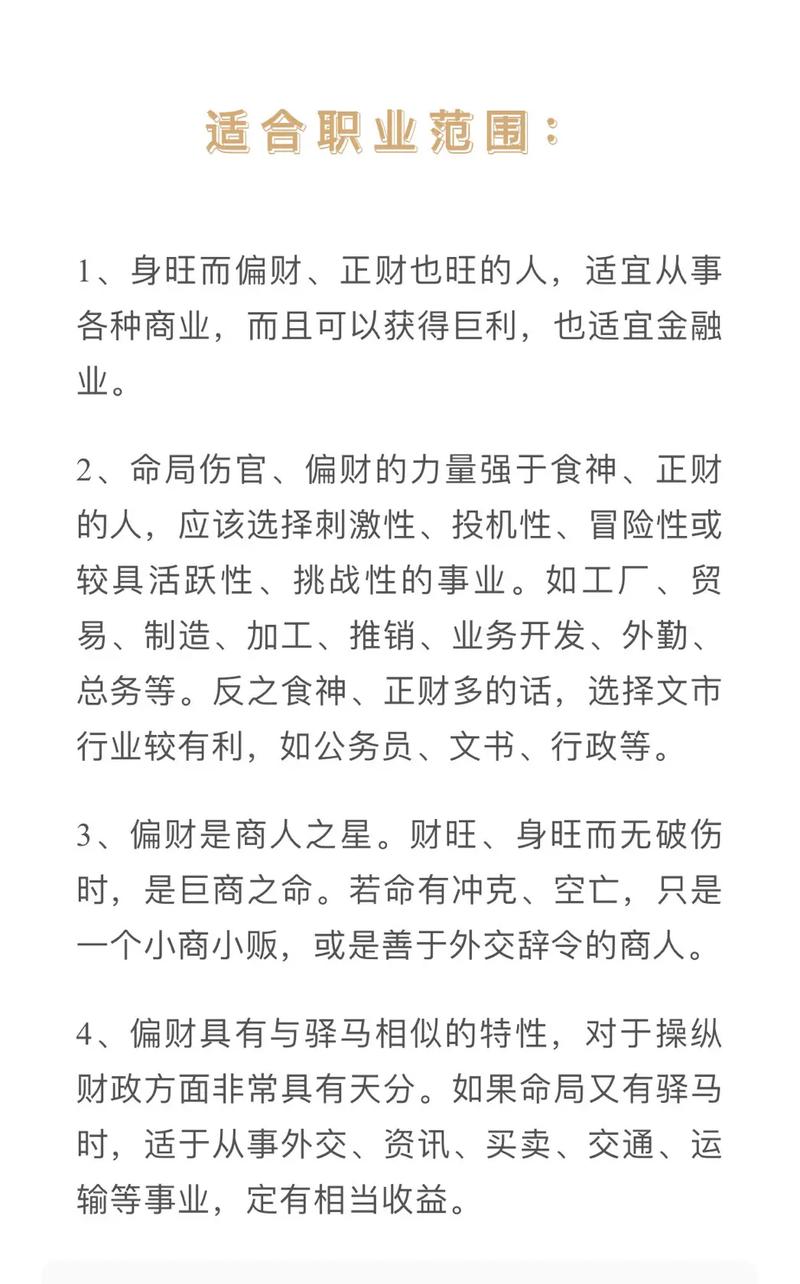 适合职业范围：

1、身旺而偏财、正财也旺的人，适宜从事各种商业，而且可以获得巨利，也适宜金融业。

2、命局伤官、偏财的力量强于食神、正财的人，应该选择刺激性、投机性、冒险性或较具活跃性、挑战性的事业。如工厂、贸易、制造、加工、推销、业务开发、外勤、总务等。反之食神、正财多的话，选择文市行业较有利，如公务员、文书、行政等。

3、偏财是商人之星。财旺、身旺而无破伤时，是巨商之命。若命有冲克、空亡，只是一个小商小贩，或是善于外交辞令的商人。

4、偏财具有与驿马相似的特性，对于操纵财政方面非常具有天分。如果命局又有驿马时，适于从事外交、资讯、买卖、交通、运输等事业，定有相当收益。